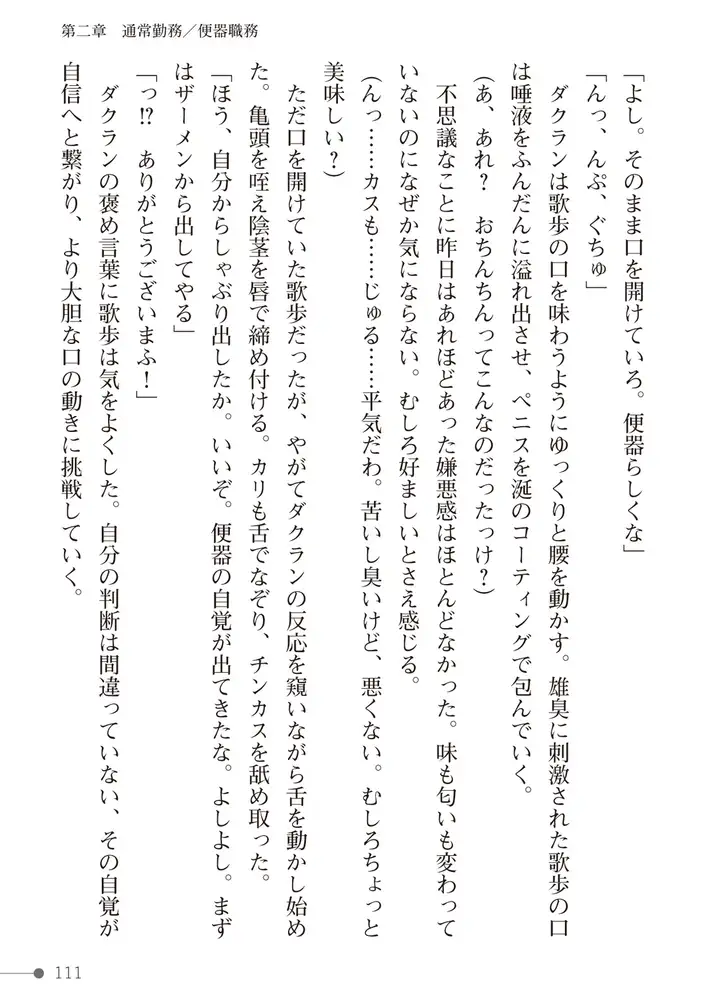 第二章　通常勤務／便器職務

「よし。そのまま口を開けていろ。便器らしくな」

「んっ、んぷ、ぐちゅ」

ダクランは歌歩の口を味わうようにゆっくりと腰を動かす。雄臭に刺激された歌歩の口は唾液をふんだんに溢れ出させ、ペニスを涎のコーティングで包んでいく。

(あ、あれ？　おちんちんってこんなのだったっけ？)

不思議なことに昨日はあれほどあった嫌悪感はほとんどなかった。味も匂いも変わっていないのになぜか気にならない。むしろ好ましいとさえ感じる。

(んっ……カスも……じゅる……平気だわ。苦いし臭いけど、悪くない。むしろちょっと美味しい？)

ただ口を開けていた歌歩だったが、やがてダクランの反応を窺いながら舌を動かし始めた。亀頭を咥え陰茎を唇で締め付ける。カリも舌でなぞり、チンカスを舐め取った。

「ほう、自分からしゃぶり出したか。いいぞ。便器の自覚が出てきたな。よしよし。まずはザーメンから出してやる」

「っ!?　ありがとうございまふ！」

ダクランの褒め言葉に歌歩は気をよくした。自分の判断は間違っていない、その自覚が自信へと繋がり、より大胆な口の動きに挑戦していく。

111